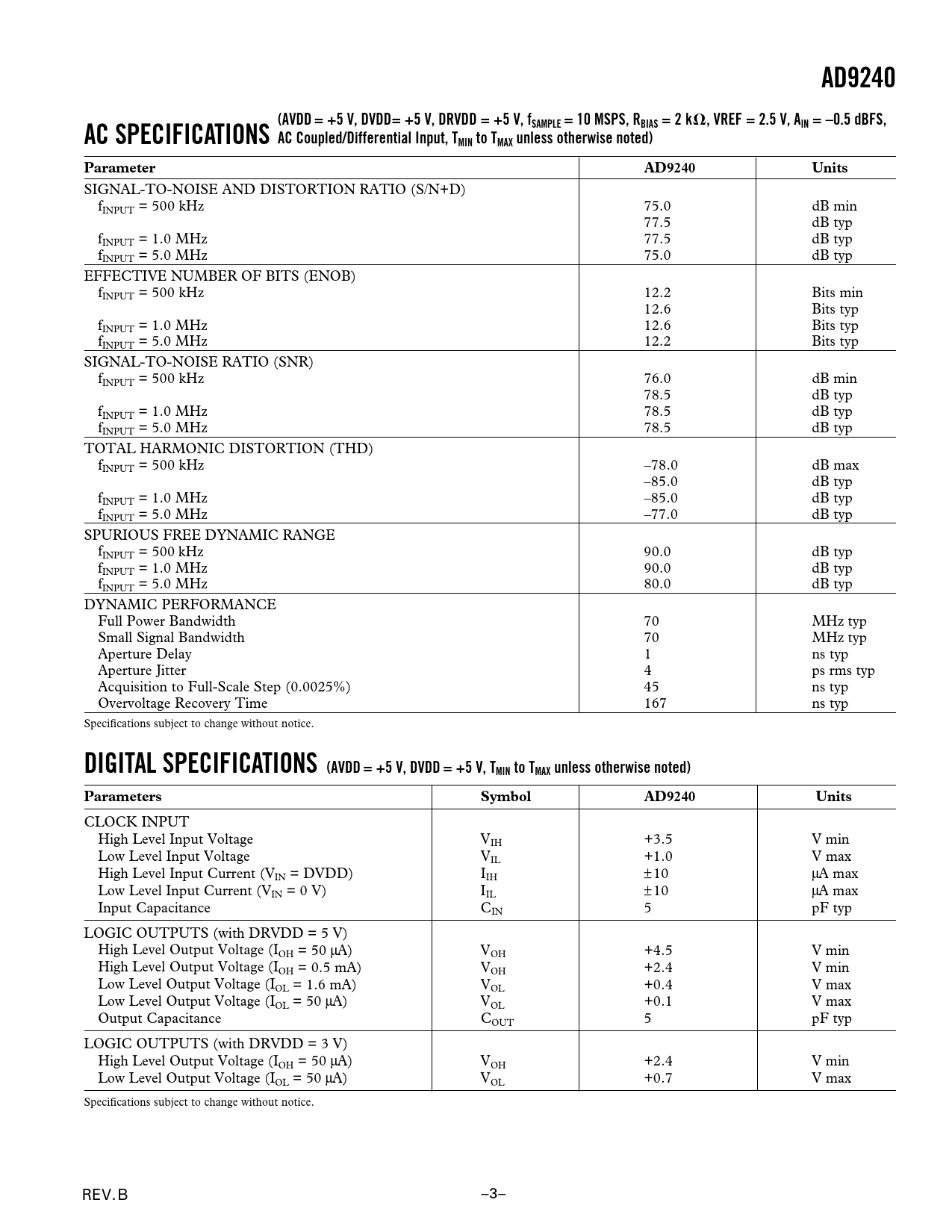 AD9240

AC SPECIFICATIONS (AVDD = +5 V, DVDD= +5 V, DRVDD = +5 V, $f_{SAMPLE}$ = 10 MSPS, $R_{BIAS}$ = 2 kΩ, VREF = 2.5 V, $A_{IN}$ = –0.5 dBFS, AC Coupled/Differential Input, $T_{MIN}$ to $T_{MAX}$ unless otherwise noted)

| Parameter | AD9240 | Units |
|---|---|---|
| SIGNAL-TO-NOISE AND DISTORTION RATIO (S/N+D) | | |
| $f_{INPUT}$ = 500 kHz | 75.0 | dB min |
| | 77.5 | dB typ |
| $f_{INPUT}$ = 1.0 MHz | 77.5 | dB typ |
| $f_{INPUT}$ = 5.0 MHz | 75.0 | dB typ |
| EFFECTIVE NUMBER OF BITS (ENOB) | | |
| $f_{INPUT}$ = 500 kHz | 12.2 | Bits min |
| | 12.6 | Bits typ |
| $f_{INPUT}$ = 1.0 MHz | 12.6 | Bits typ |
| $f_{INPUT}$ = 5.0 MHz | 12.2 | Bits typ |
| SIGNAL-TO-NOISE RATIO (SNR) | | |
| $f_{INPUT}$ = 500 kHz | 76.0 | dB min |
| | 78.5 | dB typ |
| $f_{INPUT}$ = 1.0 MHz | 78.5 | dB typ |
| $f_{INPUT}$ = 5.0 MHz | 78.5 | dB typ |
| TOTAL HARMONIC DISTORTION (THD) | | |
| $f_{INPUT}$ = 500 kHz | –78.0 | dB max |
| | –85.0 | dB typ |
| $f_{INPUT}$ = 1.0 MHz | –85.0 | dB typ |
| $f_{INPUT}$ = 5.0 MHz | –77.0 | dB typ |
| SPURIOUS FREE DYNAMIC RANGE | | |
| $f_{INPUT}$ = 500 kHz | 90.0 | dB typ |
| $f_{INPUT}$ = 1.0 MHz | 90.0 | dB typ |
| $f_{INPUT}$ = 5.0 MHz | 80.0 | dB typ |
| DYNAMIC PERFORMANCE | | |
| Full Power Bandwidth | 70 | MHz typ |
| Small Signal Bandwidth | 70 | MHz typ |
| Aperture Delay | 1 | ns typ |
| Aperture Jitter | 4 | ps rms typ |
| Acquisition to Full-Scale Step (0.0025%) | 45 | ns typ |
| Overvoltage Recovery Time | 167 | ns typ |

Specifications subject to change without notice.

DIGITAL SPECIFICATIONS (AVDD = +5 V, DVDD = +5 V, $T_{MIN}$ to $T_{MAX}$ unless otherwise noted)

| Parameters | Symbol | AD9240 | Units |
|---|---|---|---|
| CLOCK INPUT | | | |
| High Level Input Voltage | $V_{IH}$ | +3.5 | V min |
| Low Level Input Voltage | $V_{IL}$ | +1.0 | V max |
| High Level Input Current ($V_{IN}$ = DVDD) | $I_{IH}$ | ±10 | µA max |
| Low Level Input Current ($V_{IN}$ = 0 V) | $I_{IL}$ | ±10 | µA max |
| Input Capacitance | $C_{IN}$ | 5 | pF typ |
| LOGIC OUTPUTS (with DRVDD = 5 V) | | | |
| High Level Output Voltage ($I_{OH}$ = 50 µA) | $V_{OH}$ | +4.5 | V min |
| High Level Output Voltage ($I_{OH}$ = 0.5 mA) | $V_{OH}$ | +2.4 | V min |
| Low Level Output Voltage ($I_{OL}$ = 1.6 mA) | $V_{OL}$ | +0.4 | V max |
| Low Level Output Voltage ($I_{OL}$ = 50 µA) | $V_{OL}$ | +0.1 | V max |
| Output Capacitance | $C_{OUT}$ | 5 | pF typ |
| LOGIC OUTPUTS (with DRVDD = 3 V) | | | |
| High Level Output Voltage ($I_{OH}$ = 50 µA) | $V_{OH}$ | +2.4 | V min |
| Low Level Output Voltage ($I_{OL}$ = 50 µA) | $V_{OL}$ | +0.7 | V max |

Specifications subject to change without notice.

REV. B

–3–